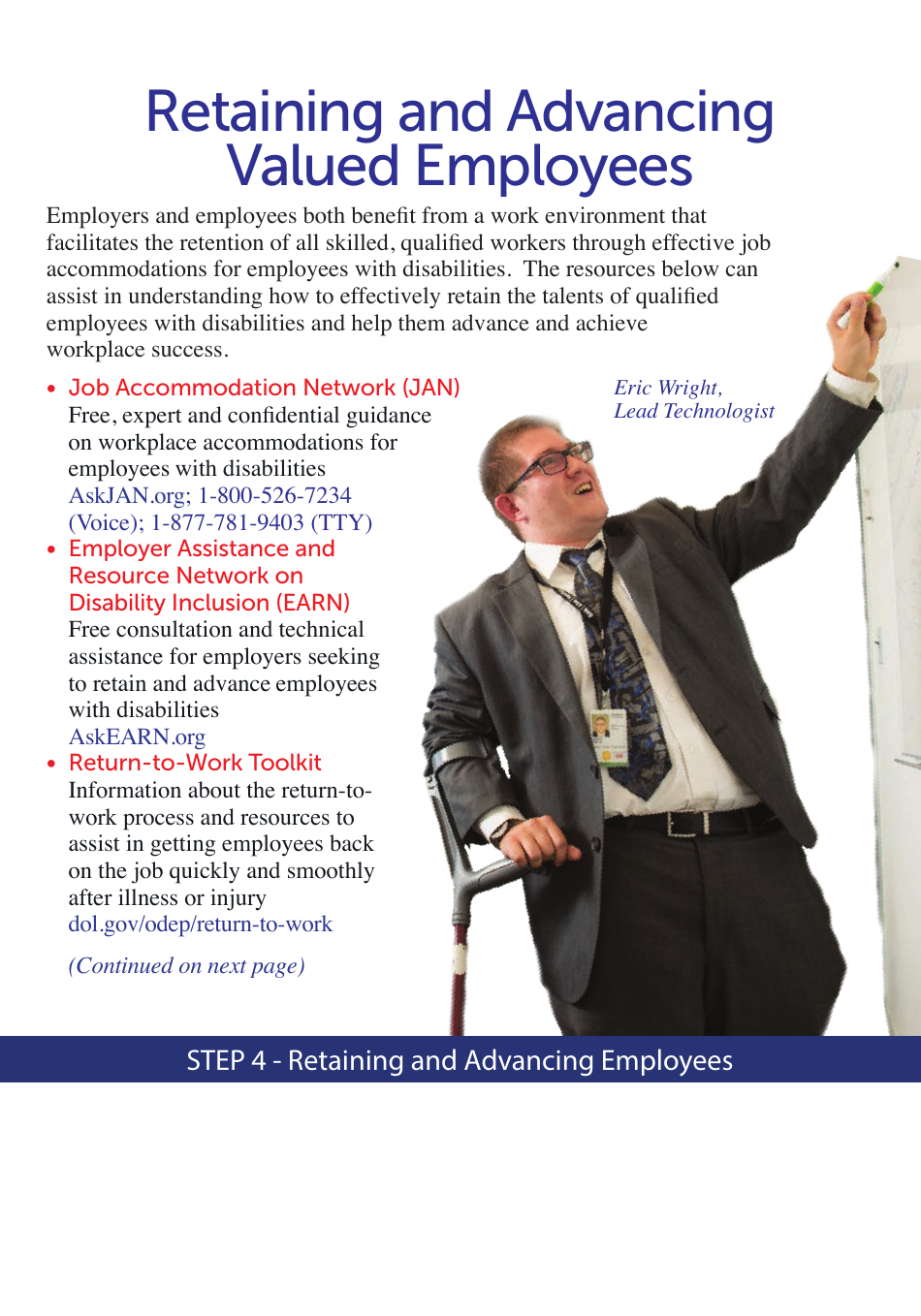 Retaining and Advancing Valued Employees

Employers and employees both benefit from a work environment that facilitates the retention of all skilled, qualified workers through effective job accommodations for employees with disabilities. The resources below can assist in understanding how to effectively retain the talents of qualified employees with disabilities and help them advance and achieve workplace success.

• Job Accommodation Network (JAN)
Free, expert and confidential guidance on workplace accommodations for employees with disabilities
AskJAN.org; 1-800-526-7234 (Voice); 1-877-781-9403 (TTY)

• Employer Assistance and Resource Network on Disability Inclusion (EARN)
Free consultation and technical assistance for employers seeking to retain and advance employees with disabilities
AskEARN.org

• Return-to-Work Toolkit
Information about the return-to-work process and resources to assist in getting employees back on the job quickly and smoothly after illness or injury
dol.gov/odep/return-to-work

(Continued on next page)

Eric Wright,
Lead Technologist

STEP 4 - Retaining and Advancing Employees